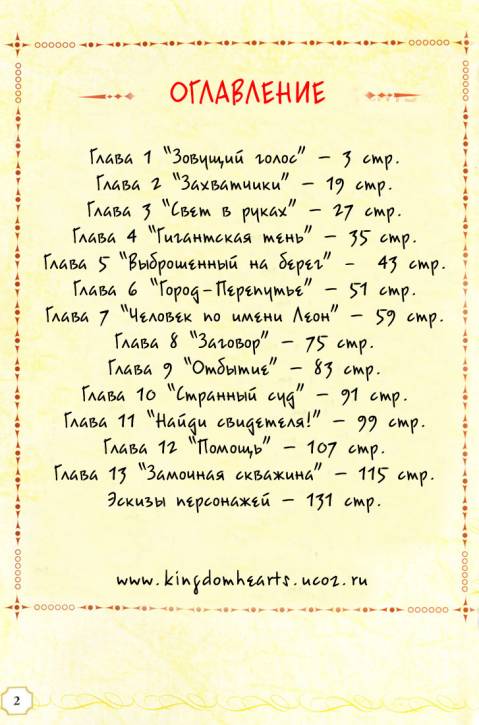 ОГЛАВЛЕНИЕ

Глава 1 "Зовущий голос" – 3 стр.
Глава 2 "Захватчики" – 19 стр.
Глава 3 "Свет в руках" – 27 стр.
Глава 4 "Гигантская тень" – 35 стр.
Глава 5 "Выброшенный на берег" – 43 стр.
Глава 6 "Город-Перепутье" – 51 стр.
Глава 7 "Человек по имени Леон" – 59 стр.
Глава 8 "Заговор" – 75 стр.
Глава 9 "Отбытие" – 83 стр.
Глава 10 "Странный суд" – 91 стр.
Глава 11 "Найди свидетеля!" – 99 стр.
Глава 12 "Помощь" – 107 стр.
Глава 13 "Замочная скважина" – 115 стр.
Эскизы персонажей – 131 стр.

www.kingdomhearts.ucoz.ru

2